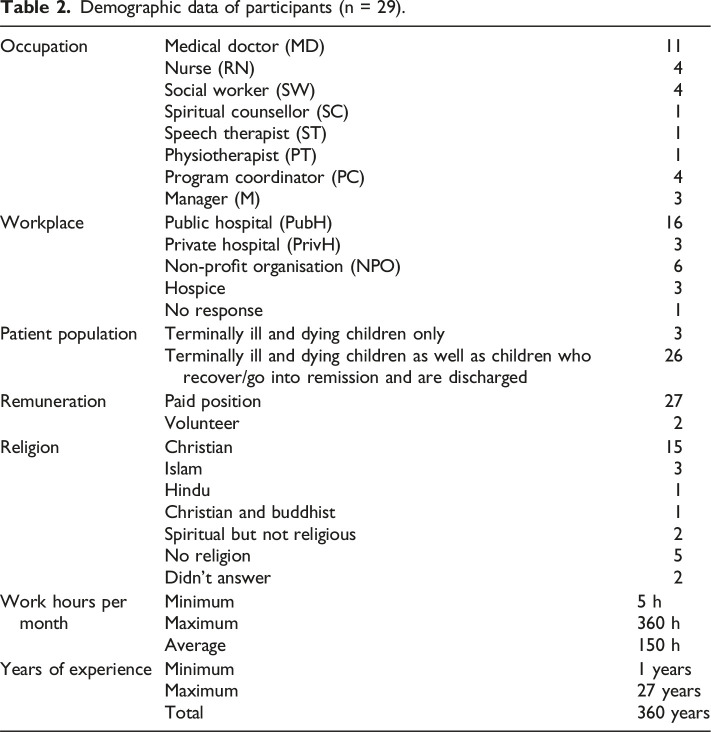 **Table 2.** Demographic data of participants (n = 29).

| | | |
|---|---|---|
| Occupation | Medical doctor (MD) | 11 |
| | Nurse (RN) | 4 |
| | Social worker (SW) | 4 |
| | Spiritual counsellor (SC) | 1 |
| | Speech therapist (ST) | 1 |
| | Physiotherapist (PT) | 1 |
| | Program coordinator (PC) | 4 |
| | Manager (M) | 3 |
| Workplace | Public hospital (PubH) | 16 |
| | Private hospital (PrivH) | 3 |
| | Non-profit organisation (NPO) | 6 |
| | Hospice | 3 |
| | No response | 1 |
| Patient population | Terminally ill and dying children only | 3 |
| | Terminally ill and dying children as well as children who recover/go into remission and are discharged | 26 |
| Remuneration | Paid position | 27 |
| | Volunteer | 2 |
| Religion | Christian | 15 |
| | Islam | 3 |
| | Hindu | 1 |
| | Christian and buddhist | 1 |
| | Spiritual but not religious | 2 |
| | No religion | 5 |
| | Didn't answer | 2 |
| Work hours per month | Minimum | 5 h |
| | Maximum | 360 h |
| | Average | 150 h |
| Years of experience | Minimum | 1 years |
| | Maximum | 27 years |
| | Total | 360 years |